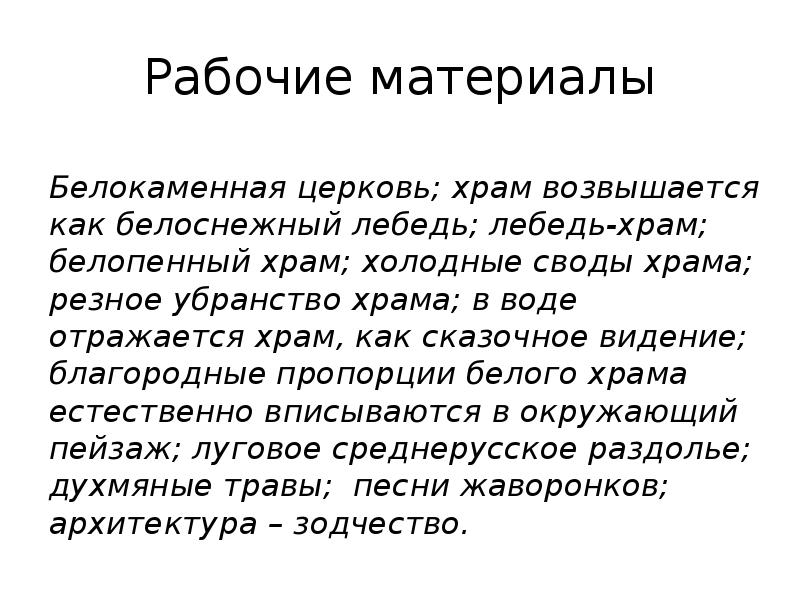 Рабочие материалы

Белокаменная церковь; храм возвышается как белоснежный лебедь; лебедь-храм; белопенный храм; холодные своды храма; резное убранство храма; в воде отражается храм, как сказочное видение; благородные пропорции белого храма естественно вписываются в окружающий пейзаж; луговое среднерусское раздолье; духмяные травы; песни жаворонков; архитектура – зодчество.